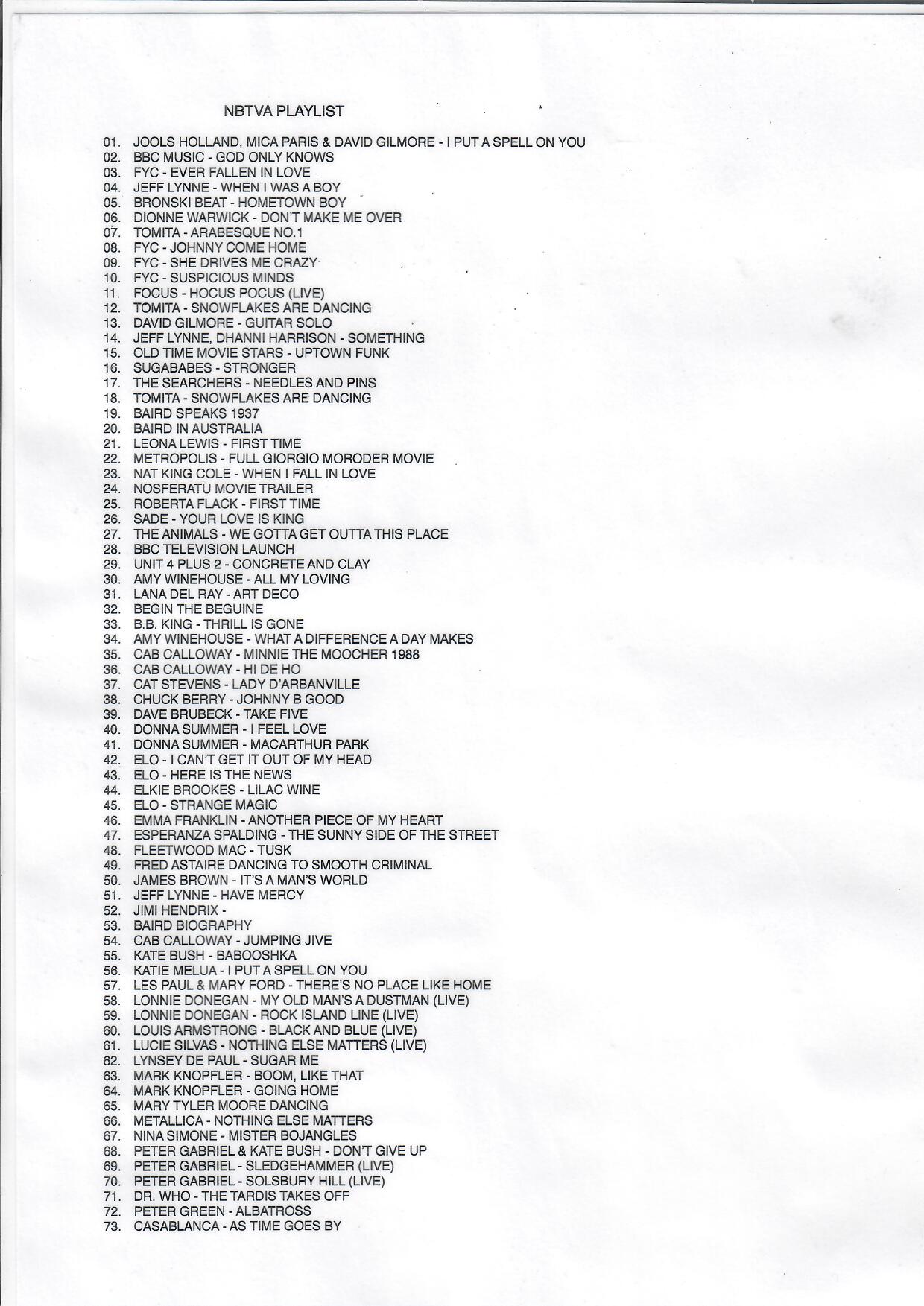 NBTVA PLAYLIST

01. JOOLS HOLLAND, MICA PARIS & DAVID GILMORE - I PUT A SPELL ON YOU
02. BBC MUSIC - GOD ONLY KNOWS
03. FYC - EVER FALLEN IN LOVE
04. JEFF LYNNE - WHEN I WAS A BOY
05. BRONSKI BEAT - HOMETOWN BOY
06. DIONNE WARWICK - DON'T MAKE ME OVER
07. TOMITA - ARABESQUE NO.1
08. FYC - JOHNNY COME HOME
09. FYC - SHE DRIVES ME CRAZY
10. FYC - SUSPICIOUS MINDS
11. FOCUS - HOCUS POCUS (LIVE)
12. TOMITA - SNOWFLAKES ARE DANCING
13. DAVID GILMORE - GUITAR SOLO
14. JEFF LYNNE, DHANNI HARRISON - SOMETHING
15. OLD TIME MOVIE STARS - UPTOWN FUNK
16. SUGABABES - STRONGER
17. THE SEARCHERS - NEEDLES AND PINS
18. TOMITA - SNOWFLAKES ARE DANCING
19. BAIRD SPEAKS 1937
20. BAIRD IN AUSTRALIA
21. LEONA LEWIS - FIRST TIME
22. METROPOLIS - FULL GIORGIO MORODER MOVIE
23. NAT KING COLE - WHEN I FALL IN LOVE
24. NOSFERATU MOVIE TRAILER
25. ROBERTA FLACK - FIRST TIME
26. SADE - YOUR LOVE IS KING
27. THE ANIMALS - WE GOTTA GET OUTTA THIS PLACE
28. BBC TELEVISION LAUNCH
29. UNIT 4 PLUS 2 - CONCRETE AND CLAY
30. AMY WINEHOUSE - ALL MY LOVING
31. LANA DEL RAY - ART DECO
32. BEGIN THE BEGUINE
33. B.B. KING - THRILL IS GONE
34. AMY WINEHOUSE - WHAT A DIFFERENCE A DAY MAKES
35. CAB CALLOWAY - MINNIE THE MOOCHER 1988
36. CAB CALLOWAY - HI DE HO
37. CAT STEVENS - LADY D'ARBANVILLE
38. CHUCK BERRY - JOHNNY B GOOD
39. DAVE BRUBECK - TAKE FIVE
40. DONNA SUMMER - I FEEL LOVE
41. DONNA SUMMER - MACARTHUR PARK
42. ELO - I CAN'T GET IT OUT OF MY HEAD
43. ELO - HERE IS THE NEWS
44. ELKIE BROOKES - LILAC WINE
45. ELO - STRANGE MAGIC
46. EMMA FRANKLIN - ANOTHER PIECE OF MY HEART
47. ESPERANZA SPALDING - THE SUNNY SIDE OF THE STREET
48. FLEETWOOD MAC - TUSK
49. FRED ASTAIRE DANCING TO SMOOTH CRIMINAL
50. JAMES BROWN - IT'S A MAN'S WORLD
51. JEFF LYNNE - HAVE MERCY
52. JIMI HENDRIX -
53. BAIRD BIOGRAPHY
54. CAB CALLOWAY - JUMPING JIVE
55. KATE BUSH - BABOOSHKA
56. KATIE MELUA - I PUT A SPELL ON YOU
57. LES PAUL & MARY FORD - THERE'S NO PLACE LIKE HOME
58. LONNIE DONEGAN - MY OLD MAN'S A DUSTMAN (LIVE)
59. LONNIE DONEGAN - ROCK ISLAND LINE (LIVE)
60. LOUIS ARMSTRONG - BLACK AND BLUE (LIVE)
61. LUCIE SILVAS - NOTHING ELSE MATTERS (LIVE)
62. LYNSEY DE PAUL - SUGAR ME
63. MARK KNOPFLER - BOOM, LIKE THAT
64. MARK KNOPFLER - GOING HOME
65. MARY TYLER MOORE DANCING
66. METALLICA - NOTHING ELSE MATTERS
67. NINA SIMONE - MISTER BOJANGLES
68. PETER GABRIEL & KATE BUSH - DON'T GIVE UP
69. PETER GABRIEL - SLEDGEHAMMER (LIVE)
70. PETER GABRIEL - SOLSBURY HILL (LIVE)
71. DR. WHO - THE TARDIS TAKES OFF
72. PETER GREEN - ALBATROSS
73. CASABLANCA - AS TIME GOES BY